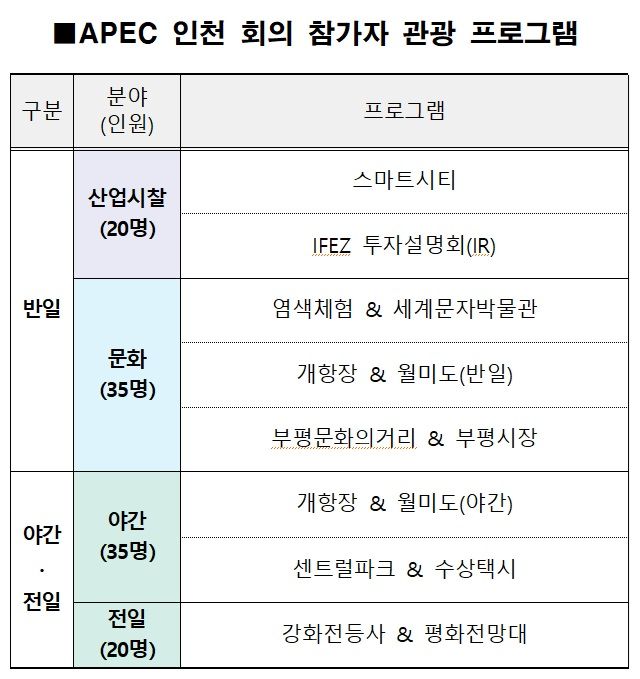 ■APEC 인천 회의 참가자 관광 프로그램

| 구분 | 분야 (인원) | 프로그램 |
|---|---|---|
| 반일 | 산업시찰 (20명) | 스마트시티 |
| | | IFEZ 투자설명회(IR) |
| | 문화 (35명) | 염색체험 & 세계문자박물관 |
| | | 개항장 & 월미도(반일) |
| | | 부평문화의거리 & 부평시장 |
| 야간 · 전일 | 야간 (35명) | 개항장 & 월미도(야간) |
| | | 센트럴파크 & 수상택시 |
| | 전일 (20명) | 강화전등사 & 평화전망대 |